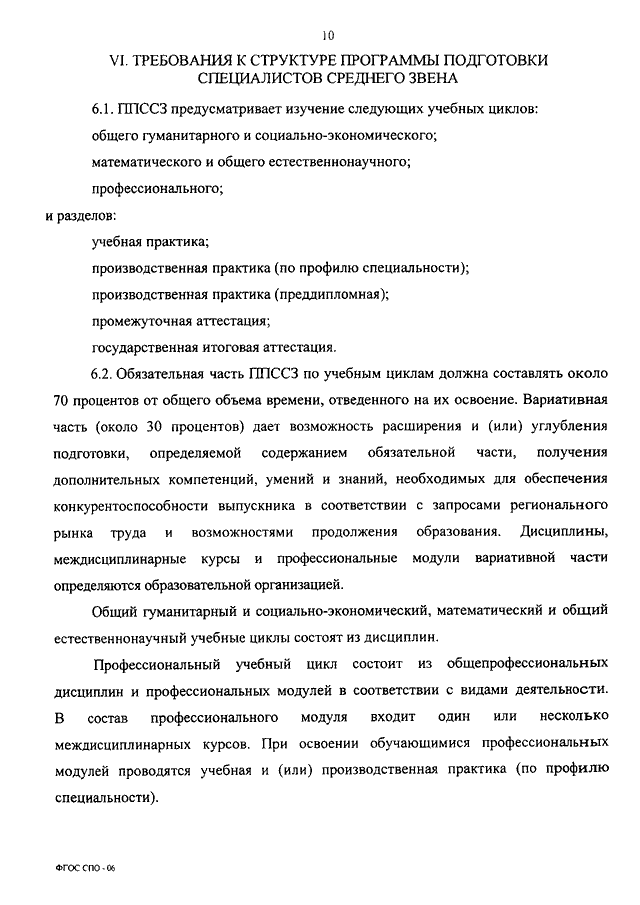 10

VI. ТРЕБОВАНИЯ К СТРУКТУРЕ ПРОГРАММЫ ПОДГОТОВКИ СПЕЦИАЛИСТОВ СРЕДНЕГО ЗВЕНА

6.1. ППССЗ предусматривает изучение следующих учебных циклов:

общего гуманитарного и социально-экономического;

математического и общего естественнонаучного;

профессионального;

и разделов:

учебная практика;

производственная практика (по профилю специальности);

производственная практика (преддипломная);

промежуточная аттестация;

государственная итоговая аттестация.

6.2. Обязательная часть ППССЗ по учебным циклам должна составлять около 70 процентов от общего объема времени, отведенного на их освоение. Вариативная часть (около 30 процентов) дает возможность расширения и (или) углубления подготовки, определяемой содержанием обязательной части, получения дополнительных компетенций, умений и знаний, необходимых для обеспечения конкурентоспособности выпускника в соответствии с запросами регионального рынка труда и возможностями продолжения образования. Дисциплины, междисциплинарные курсы и профессиональные модули вариативной части определяются образовательной организацией.

Общий гуманитарный и социально-экономический, математический и общий естественнонаучный учебные циклы состоят из дисциплин.

Профессиональный учебный цикл состоит из общепрофессиональных дисциплин и профессиональных модулей в соответствии с видами деятельности. В состав профессионального модуля входит один или несколько междисциплинарных курсов. При освоении обучающимися профессиональных модулей проводятся учебная и (или) производственная практика (по профилю специальности).

ФГОС СПО - 06